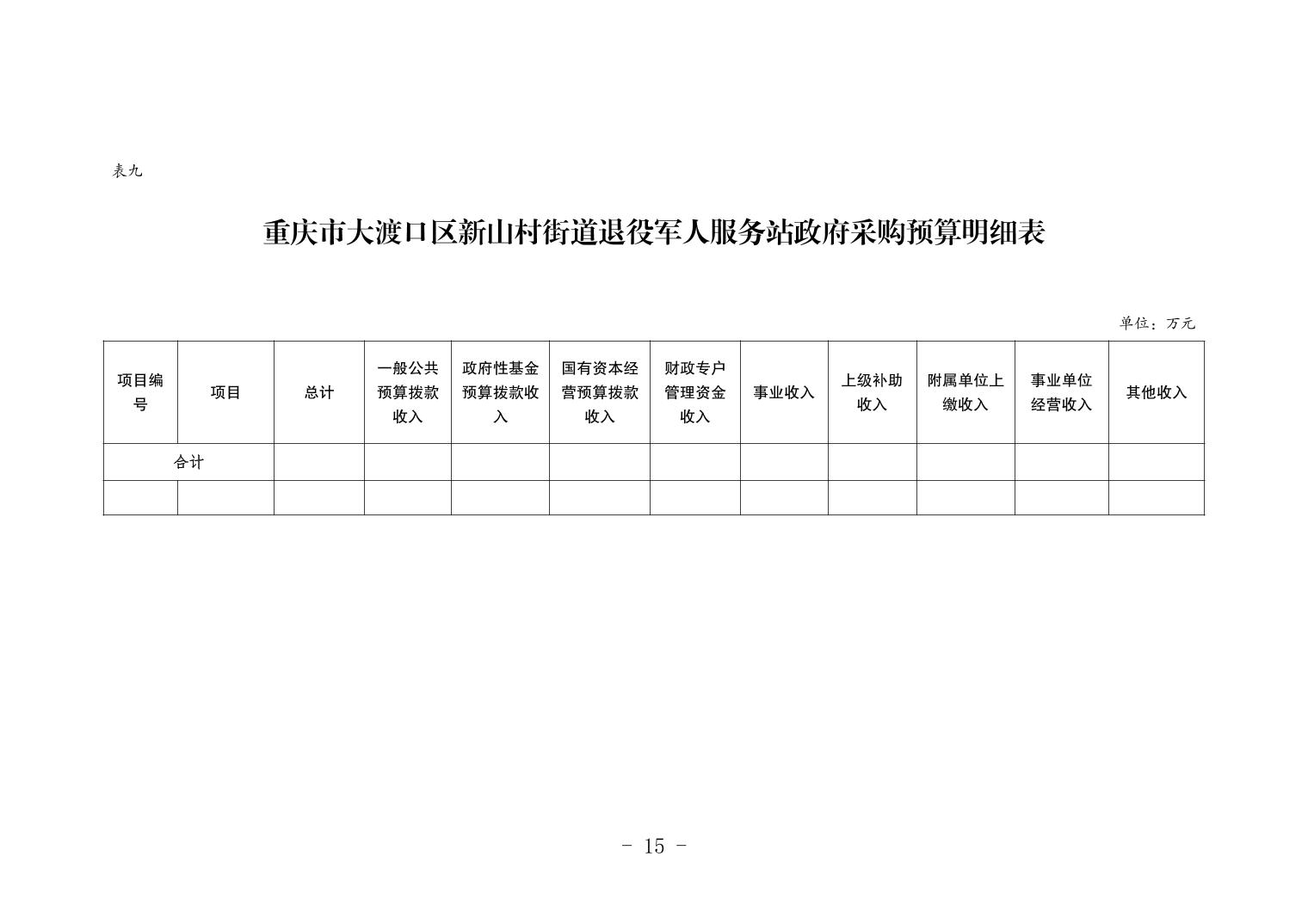 表九

重庆市大渡口区新山村街道退役军人服务站政府采购预算明细表

单位：万元

| 项目编号 | 项目 | 总计 | 一般公共预算拨款收入 | 政府性基金预算拨款收入 | 国有资本经营预算拨款收入 | 财政专户管理资金收入 | 事业收入 | 上级补助收入 | 附属单位上缴收入 | 事业单位经营收入 | 其他收入 |
|---|---|---|---|---|---|---|---|---|---|---|---|
| 合计 | | | | | | | | | | | |
| | | | | | | | | | | | |

- 15 -